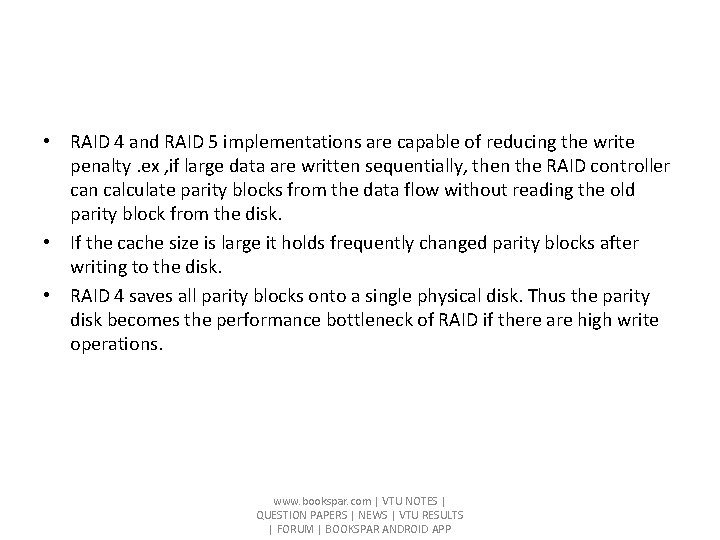 • RAID 4 and RAID 5 implementations are capable of reducing the write penalty .ex ,if large data are written sequentially, then the RAID controller can calculate parity blocks from the data flow without reading the old parity block from the disk.

• If the cache size is large it holds frequently changed parity blocks after writing to the disk.

• RAID 4 saves all parity blocks onto a single physical disk. Thus the parity disk becomes the performance bottleneck of RAID if there are high write operations.

www.bookspar.com | VTU NOTES | QUESTION PAPERS | NEWS | VTU RESULTS | FORUM | BOOKSPAR ANDROID APP